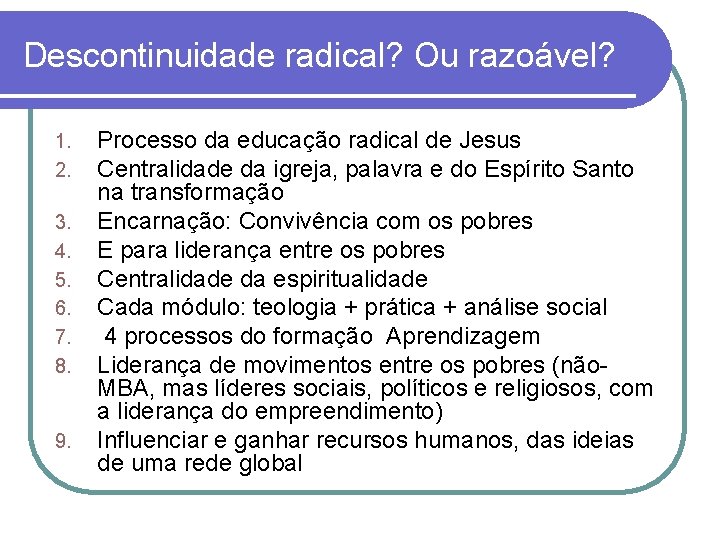 Descontinuidade radical? Ou razoável?

1. Processo da educação radical de Jesus
2. Centralidade da igreja, palavra e do Espírito Santo na transformação
3. Encarnação: Convivência com os pobres
4. E para liderança entre os pobres
5. Centralidade da espiritualidade
6. Cada módulo: teologia + prática + análise social
7. 4 processos do formação Aprendizagem
8. Liderança de movimentos entre os pobres (não-MBA, mas líderes sociais, políticos e religiosos, com a liderança do empreendimento)
9. Influenciar e ganhar recursos humanos, das ideias de uma rede global